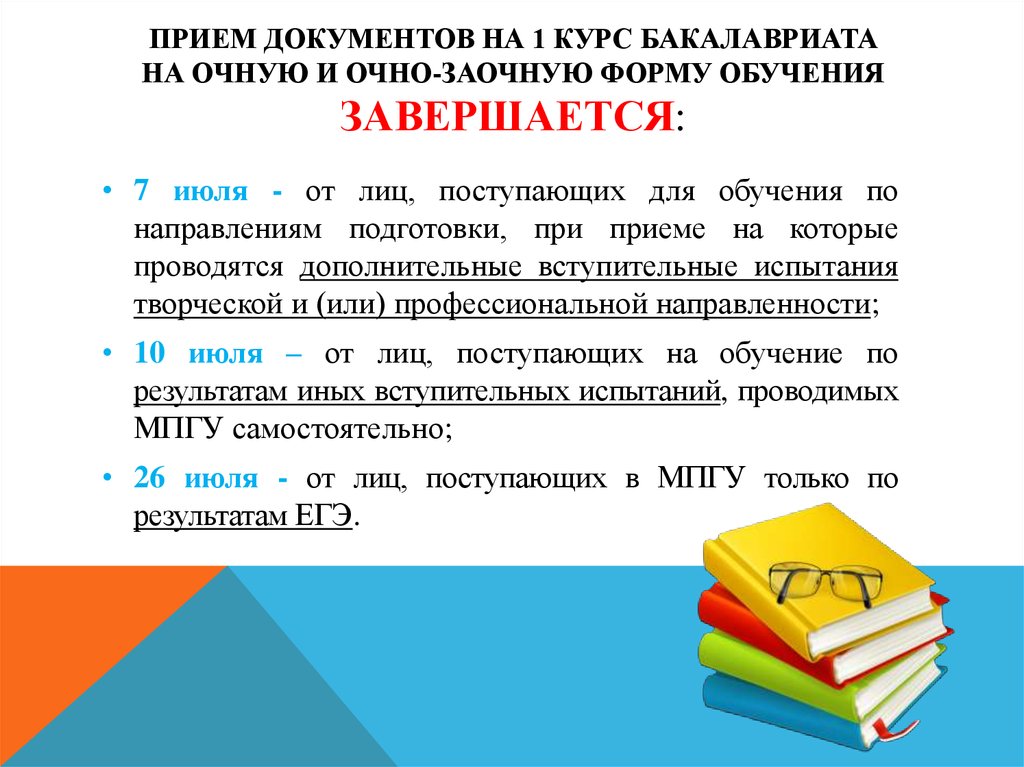 ПРИЕМ ДОКУМЕНТОВ НА 1 КУРС БАКАЛАВРИАТА НА ОЧНУЮ И ОЧНО-ЗАОЧНУЮ ФОРМУ ОБУЧЕНИЯ ЗАВЕРШАЕТСЯ:

• 7 июля - от лиц, поступающих для обучения по направлениям подготовки, при приеме на которые проводятся дополнительные вступительные испытания творческой и (или) профессиональной направленности;

• 10 июля – от лиц, поступающих на обучение по результатам иных вступительных испытаний, проводимых МПГУ самостоятельно;

• 26 июля - от лиц, поступающих в МПГУ только по результатам ЕГЭ.